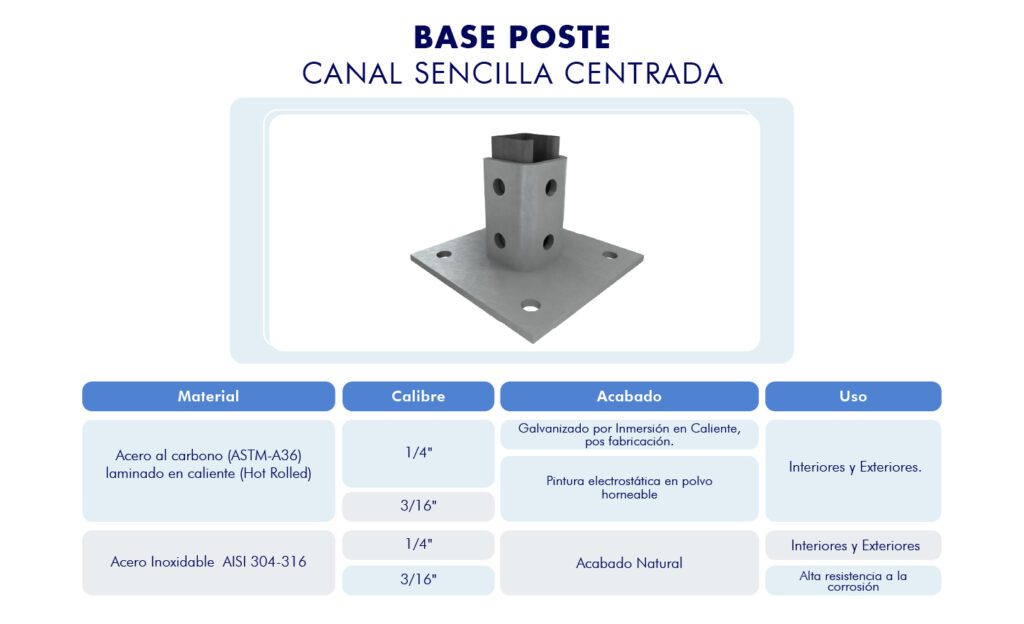 BASE POSTE
CANAL SENCILLA CENTRADA

| Material | Calibre | Acabado | Uso |
|---|---|---|---|
| Acero al carbono (ASTM-A36) laminado en caliente (Hot Rolled) | 1/4" | Galvanizado por Inmersión en Caliente, pos fabricación. | Interiores y Exteriores. |
| | 3/16" | Pintura electrostática en polvo horneable | |
| Acero Inoxidable AISI 304-316 | 1/4" | Acabado Natural | Interiores y Exteriores |
| | 3/16" | | Alta resistencia a la corrosión |